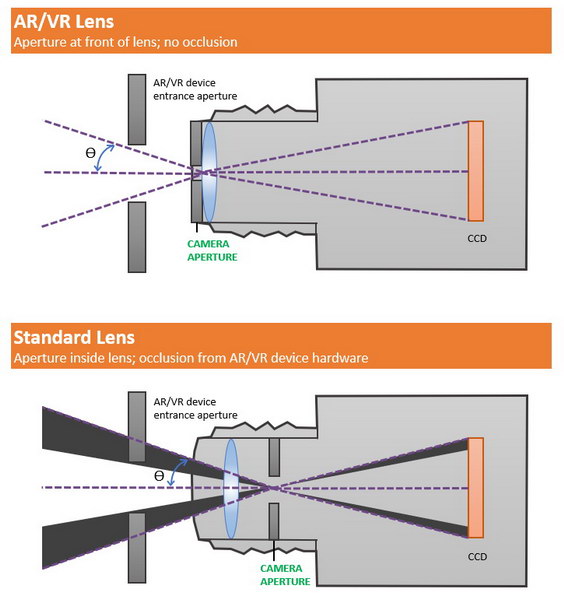 AR/VR Lens
Aperture at front of lens; no occlusion

AR/VR device entrance aperture

Θ

CAMERA APERTURE

CCD

Standard Lens
Aperture inside lens; occlusion from AR/VR device hardware

AR/VR device entrance aperture

Θ

CAMERA APERTURE

CCD